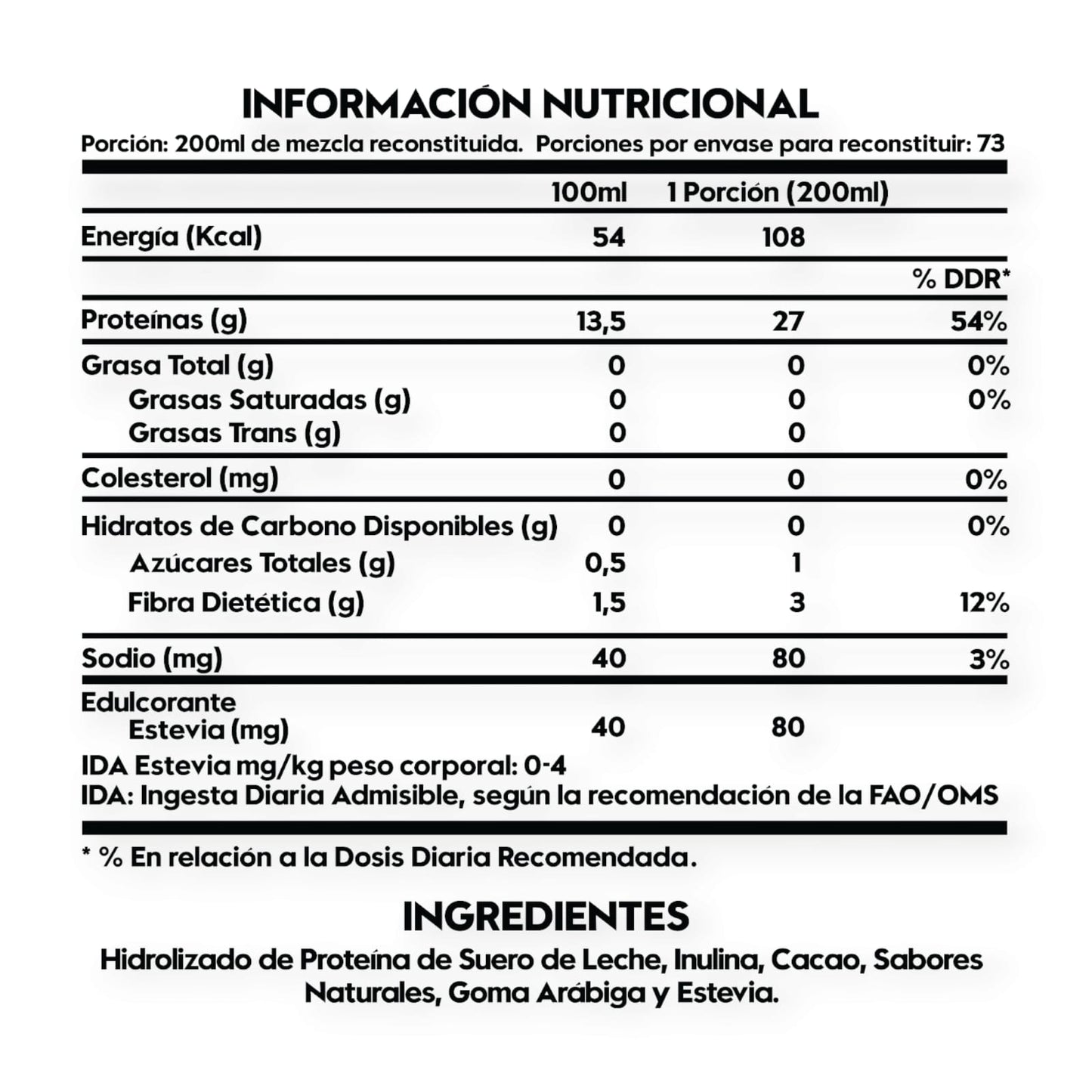 INFORMACIÓN NUTRICIONAL

Porción: 200ml de mezcla reconstituida. Porciones por envase para reconstituir: 73

| | 100ml | 1 Porción (200ml) | |
|---|---|---|---|
| Energía (Kcal) | 54 | 108 | |
| | | | % DDR* |
| Proteínas (g) | 13,5 | 27 | 54% |
| Grasa Total (g) | 0 | 0 | 0% |
| Grasas Saturadas (g) | 0 | 0 | 0% |
| Grasas Trans (g) | 0 | 0 | |
| Colesterol (mg) | 0 | 0 | 0% |
| Hidratos de Carbono Disponibles (g) | 0 | 0 | 0% |
| Azúcares Totales (g) | 0,5 | 1 | |
| Fibra Dietética (g) | 1,5 | 3 | 12% |
| Sodio (mg) | 40 | 80 | 3% |
| Edulcorante Estevia (mg) | 40 | 80 | |

IDA Estevia mg/kg peso corporal: 0-4
IDA: Ingesta Diaria Admisible, según la recomendación de la FAO/OMS

* % En relación a la Dosis Diaria Recomendada.

INGREDIENTES

Hidrolizado de Proteína de Suero de Leche, Inulina, Cacao, Sabores Naturales, Goma Arábiga y Estevia.